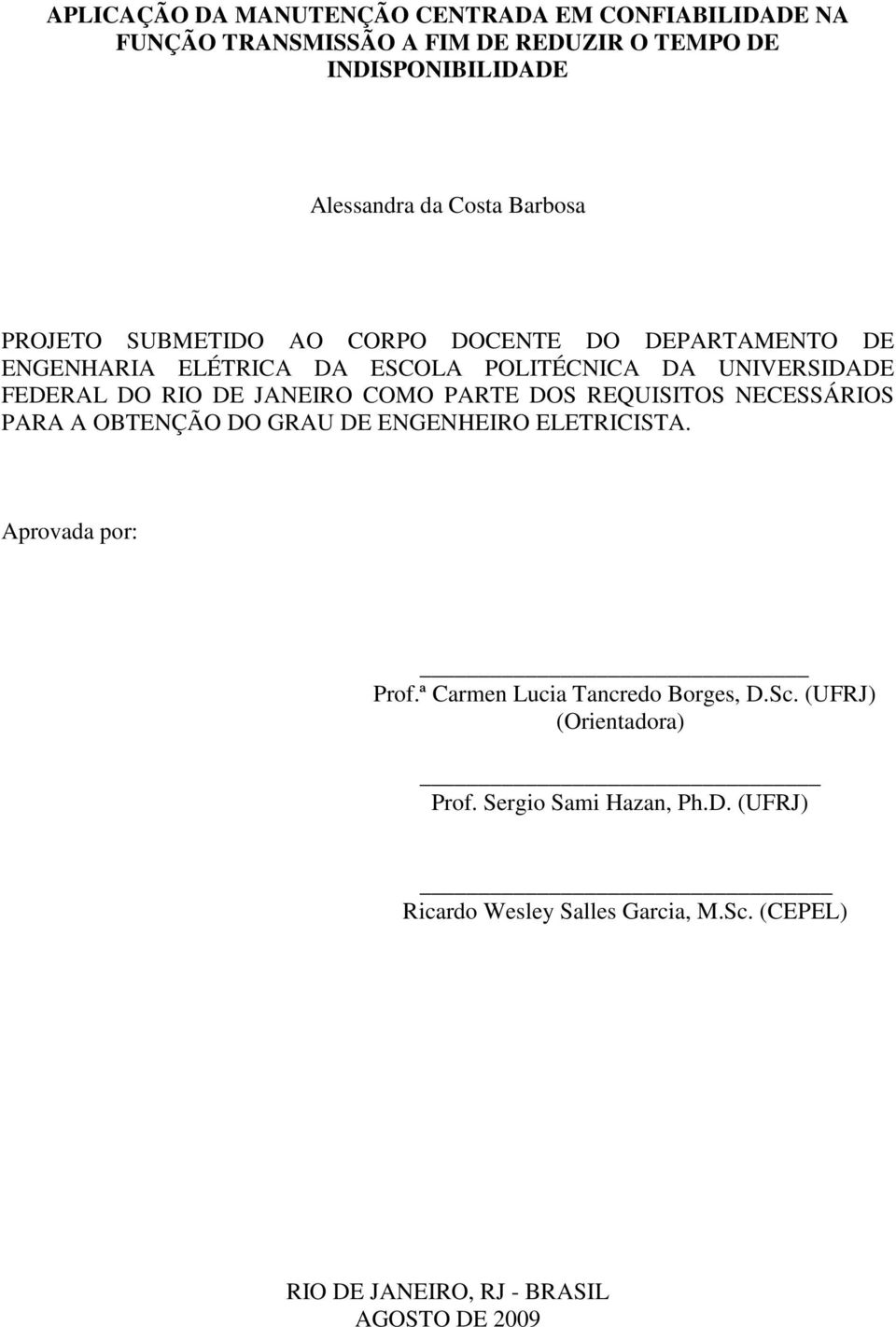 APLICAÇÃO DA MANUTENÇÃO CENTRADA EM CONFIABILIDADE NA FUNÇÃO TRANSMISSÃO A FIM DE REDUZIR O TEMPO DE INDISPONIBILIDADE

Alessandra da Costa Barbosa

PROJETO SUBMETIDO AO CORPO DOCENTE DO DEPARTAMENTO DE ENGENHARIA ELÉTRICA DA ESCOLA POLITÉCNICA DA UNIVERSIDADE FEDERAL DO RIO DE JANEIRO COMO PARTE DOS REQUISITOS NECESSÁRIOS PARA A OBTENÇÃO DO GRAU DE ENGENHEIRO ELETRICISTA.

Aprovada por:

Prof.ª Carmen Lucia Tancredo Borges, D.Sc. (UFRJ)
(Orientadora)

Prof. Sergio Sami Hazan, Ph.D. (UFRJ)

Ricardo Wesley Salles Garcia, M.Sc. (CEPEL)

RIO DE JANEIRO, RJ - BRASIL
AGOSTO DE 2009